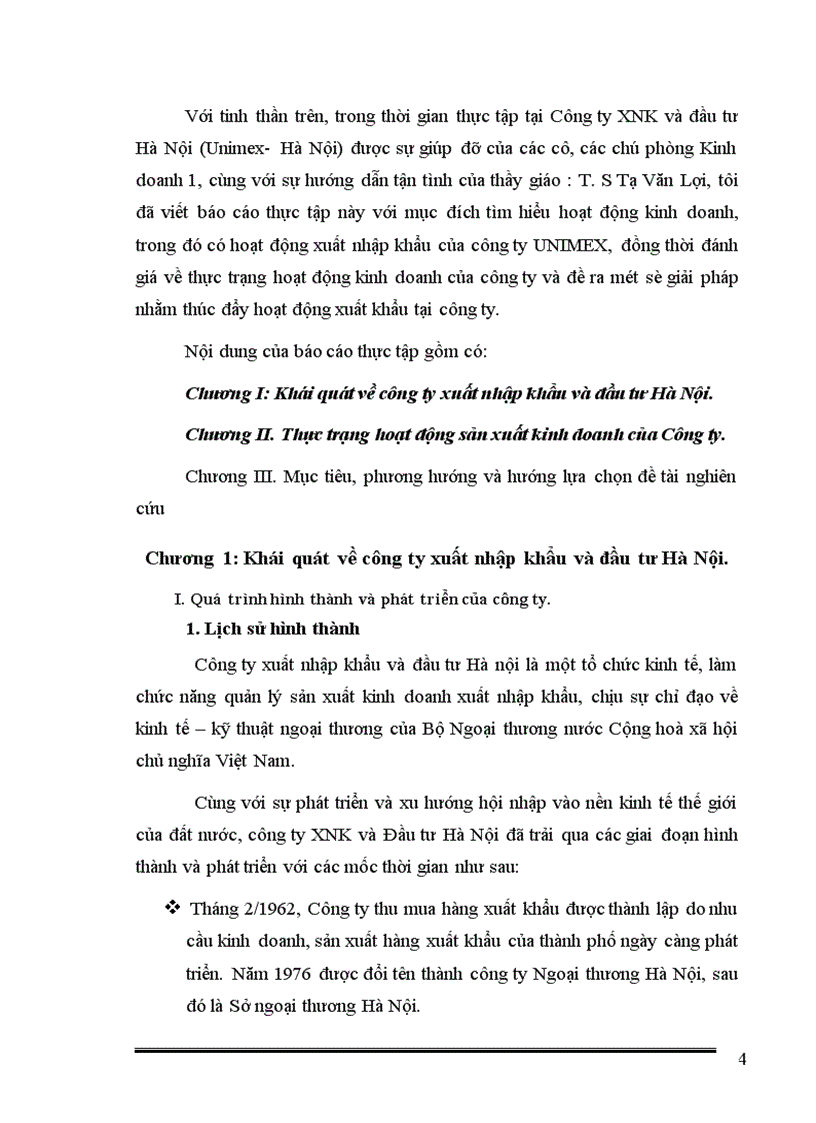 Với tinh thần trên, trong thời gian thực tập tại Công ty XNK và đầu tư Hà Nội (Unimex- Hà Nội) được sự giúp đỡ của các cô, các chú phòng Kinh doanh 1, cùng với sự hướng dẫn tận tình của thầy giáo : T. S Tạ Văn Lợi, tôi đã viết báo cáo thực tập này với mục đích tìm hiểu hoạt động kinh doanh, trong đó có hoạt động xuất nhập khẩu của công ty UNIMEX, đồng thời đánh giá về thực trạng hoạt động kinh doanh của công ty và đề ra mét sè giải pháp nhằm thúc đẩy hoạt động xuất khẩu tại công ty.

Nội dung của báo cáo thực tập gồm có:

Chương I: Khái quát về công ty xuất nhập khẩu và đầu tư Hà Nội.

Chương II. Thực trạng hoạt động sản xuất kinh doanh của Công ty.

Chương III. Mục tiêu, phương hướng và hướng lựa chọn đề tài nghiên cứu

Chương 1: Khái quát về công ty xuất nhập khẩu và đầu tư Hà Nội.

I. Quá trình hình thành và phát triển của công ty.

1. Lịch sử hình thành

Công ty xuất nhập khẩu và đầu tư Hà nội là một tổ chức kinh tế, làm chức năng quản lý sản xuất kinh doanh xuất nhập khẩu, chịu sự chỉ đạo về kinh tế – kỹ thuật ngoại thương của Bộ Ngoại thương nước Cộng hoà xã hội chủ nghĩa Việt Nam.

Cùng với sự phát triển và xu hướng hội nhập vào nền kinh tế thế giới của đất nước, công ty XNK và Đầu tư Hà Nội đã trải qua các giai đoạn hình thành và phát triển với các mốc thời gian như sau:

❖ Tháng 2/1962, Công ty thu mua hàng xuất khẩu được thành lập do nhu cầu kinh doanh, sản xuất hàng xuất khẩu của thành phố ngày càng phát triển. Năm 1976 được đổi tên thành công ty Ngoại thương Hà Nội, sau đó là Sở ngoại thương Hà Nội.

4